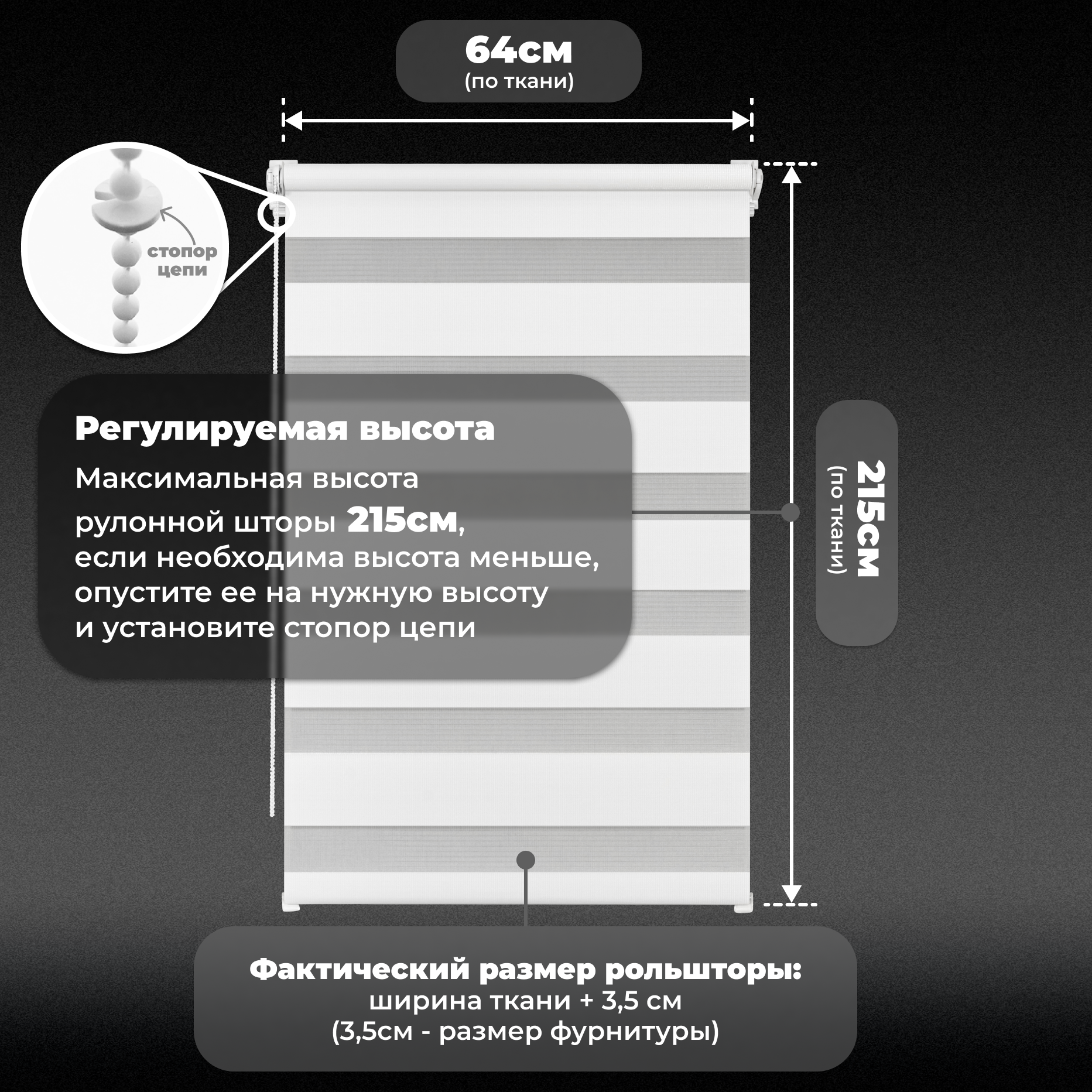 64см
(по ткани)

стопор цепи

Регулируемая высота

Максимальная высота рулонной шторы 215см, если необходима высота меньше, опустите ее на нужную высоту и установите стопор цепи

215см
(по ткани)

Фактический размер рольшторы:
ширина ткани + 3,5 см
(3,5см - размер фурнитуры)